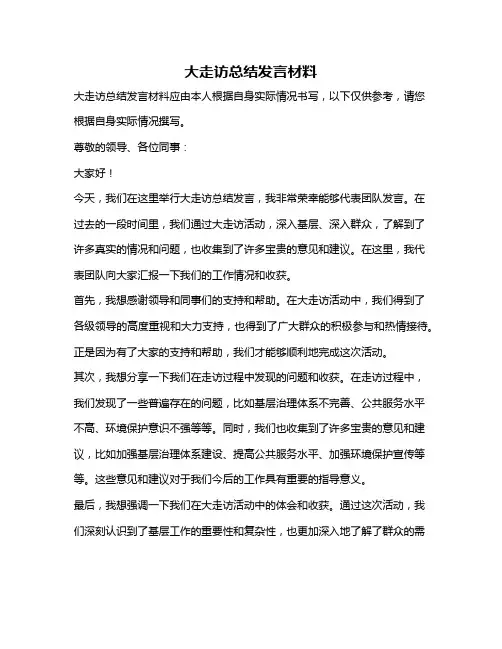 大走访总结发言材料

大走访总结发言材料应由本人根据自身实际情况书写，以下仅供参考，请您根据自身实际情况撰写。

尊敬的领导、各位同事：

大家好！

今天，我们在这里举行大走访总结发言，我非常荣幸能够代表团队发言。在过去的一段时间里，我们通过大走访活动，深入基层、深入群众，了解到了许多真实的情况和问题，也收集到了许多宝贵的意见和建议。在这里，我代表团队向大家汇报一下我们的工作情况和收获。

首先，我想感谢领导和同事们的支持和帮助。在大走访活动中，我们得到了各级领导的高度重视和大力支持，也得到了广大群众的积极参与和热情接待。正是因为有了大家的支持和帮助，我们才能够顺利地完成这次活动。

其次，我想分享一下我们在走访过程中发现的问题和收获。在走访过程中，我们发现了一些普遍存在的问题，比如基层治理体系不完善、公共服务水平不高、环境保护意识不强等等。同时，我们也收集到了许多宝贵的意见和建议，比如加强基层治理体系建设、提高公共服务水平、加强环境保护宣传等等。这些意见和建议对于我们今后的工作具有重要的指导意义。

最后，我想强调一下我们在大走访活动中的体会和收获。通过这次活动，我们深刻认识到了基层工作的重要性和复杂性，也更加深入地了解了群众的需